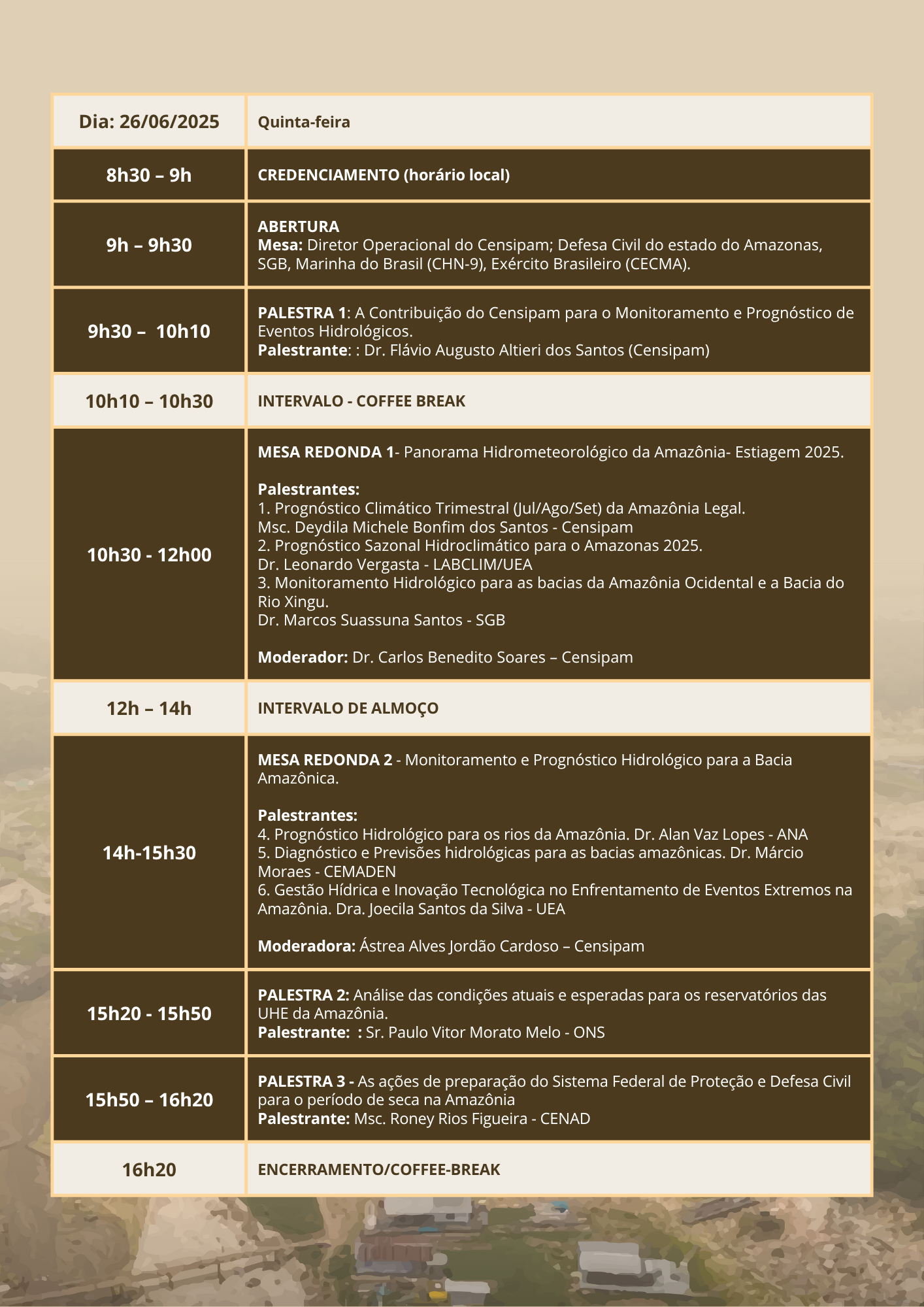 | Dia: 26/06/2025 | Quinta-feira |
|---|---|
| 8h30 – 9h | CREDENCIAMENTO (horário local) |
| 9h – 9h30 | ABERTURA Mesa: Diretor Operacional do Censipam; Defesa Civil do estado do Amazonas, SGB, Marinha do Brasil (CHN-9), Exército Brasileiro (CECMA). |
| 9h30 – 10h10 | PALESTRA 1: A Contribuição do Censipam para o Monitoramento e Prognóstico de Eventos Hidrológicos. Palestrante: : Dr. Flávio Augusto Altieri dos Santos (Censipam) |
| 10h10 – 10h30 | INTERVALO - COFFEE BREAK |
| 10h30 - 12h00 | MESA REDONDA 1- Panorama Hidrometeorológico da Amazônia- Estiagem 2025. Palestrantes: 1. Prognóstico Climático Trimestral (Jul/Ago/Set) da Amazônia Legal. Msc. Deydila Michele Bonfim dos Santos - Censipam 2. Prognóstico Sazonal Hidroclimático para o Amazonas 2025. Dr. Leonardo Vergasta - LABCLIM/UEA 3. Monitoramento Hidrológico para as bacias da Amazônia Ocidental e a Bacia do Rio Xingu. Dr. Marcos Suassuna Santos - SGB Moderador: Dr. Carlos Benedito Soares – Censipam |
| 12h – 14h | INTERVALO DE ALMOÇO |
| 14h-15h30 | MESA REDONDA 2 - Monitoramento e Prognóstico Hidrológico para a Bacia Amazônica. Palestrantes: 4. Prognóstico Hidrológico para os rios da Amazônia. Dr. Alan Vaz Lopes - ANA 5. Diagnóstico e Previsões hidrológicas para as bacias amazônicas. Dr. Márcio Moraes - CEMADEN 6. Gestão Hídrica e Inovação Tecnológica no Enfrentamento de Eventos Extremos na Amazônia. Dra. Joecila Santos da Silva - UEA Moderadora: Ástrea Alves Jordão Cardoso – Censipam |
| 15h20 - 15h50 | PALESTRA 2: Análise das condições atuais e esperadas para os reservatórios das UHE da Amazônia. Palestrante: : Sr. Paulo Vitor Morato Melo - ONS |
| 15h50 – 16h20 | PALESTRA 3 - As ações de preparação do Sistema Federal de Proteção e Defesa Civil para o período de seca na Amazônia Palestrante: Msc. Roney Rios Figueira - CENAD |
| 16h20 | ENCERRAMENTO/COFFEE-BREAK |